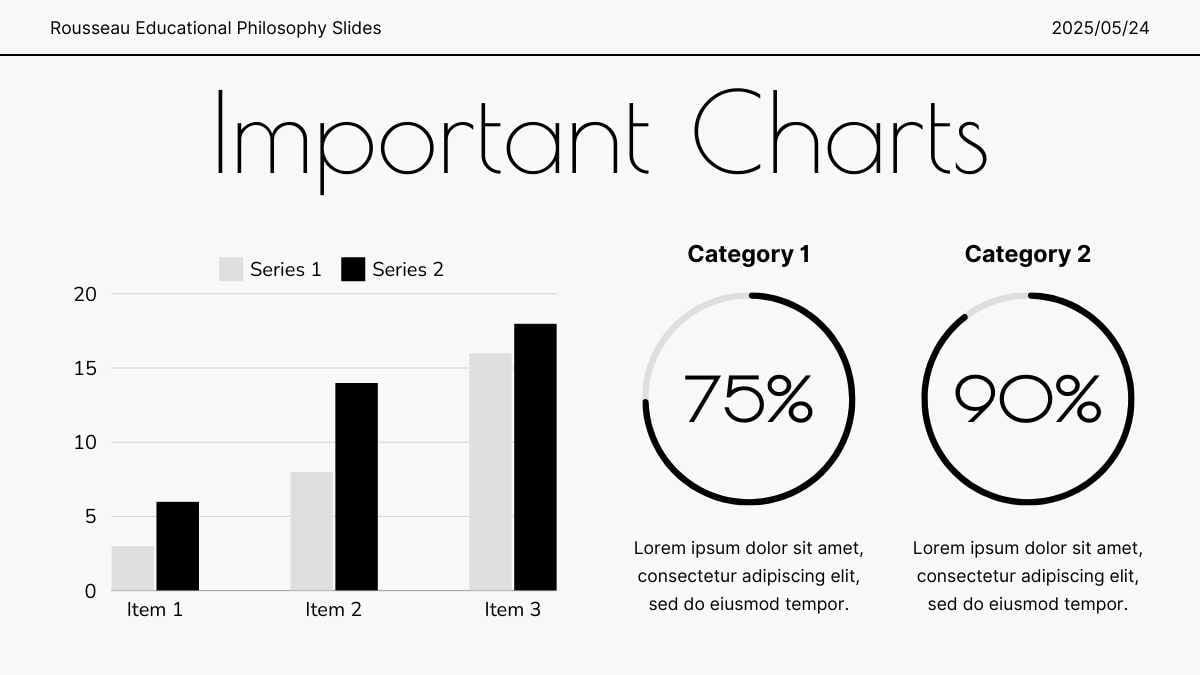 Rousseau Educational Philosophy Slides

2025/05/24

Important Charts

Series 1 Series 2

20
15
10
5
0

Item 1 Item 2 Item 3

Category 1

75%

Lorem ipsum dolor sit amet, consectetur adipiscing elit, sed do eiusmod tempor.

Category 2

90%

Lorem ipsum dolor sit amet, consectetur adipiscing elit, sed do eiusmod tempor.